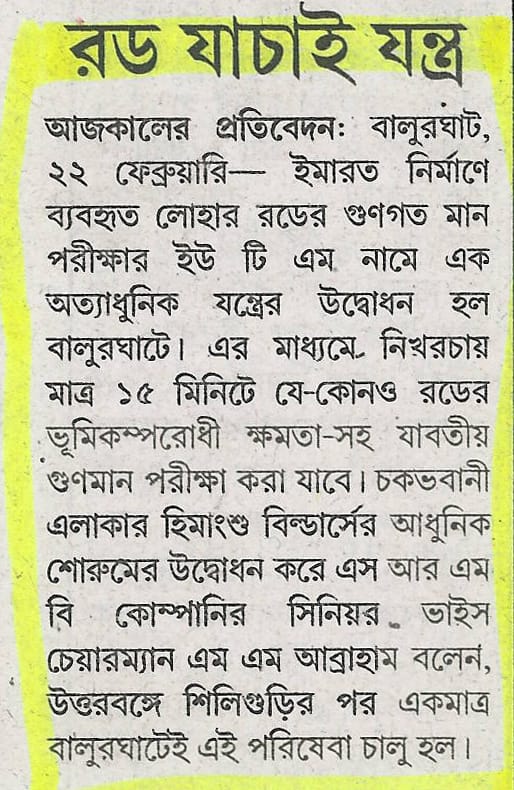 রড যাচাই যন্ত্র

আজকালের প্রতিবেদন: বালুরঘাট, ২২ ফেব্রুয়ারি— ইমারত নির্মাণে ব্যবহৃত লোহার রডের গুণগত মান পরীক্ষার ইউ টি এম নামে এক অত্যাধুনিক যন্ত্রের উদ্বোধন হল বালুরঘাটে। এর মাধ্যমে নিখরচায় মাত্র ১৫ মিনিটে যে-কোনও রডের ভূমিকম্পরোধী ক্ষমতা-সহ যাবতীয় গুণমান পরীক্ষা করা যাবে। চকভবানী এলাকার হিমাংশু বিল্ডার্সের আধুনিক শোরুমের উদ্বোধন করে এস আর এম বি কোম্পানির সিনিয়র ভাইস চেয়ারম্যান এম এম আব্রাহাম বলেন, উত্তরবঙ্গে শিলিগুড়ির পর একমাত্র বালুরঘাটেই এই পরিষেবা চালু হল।